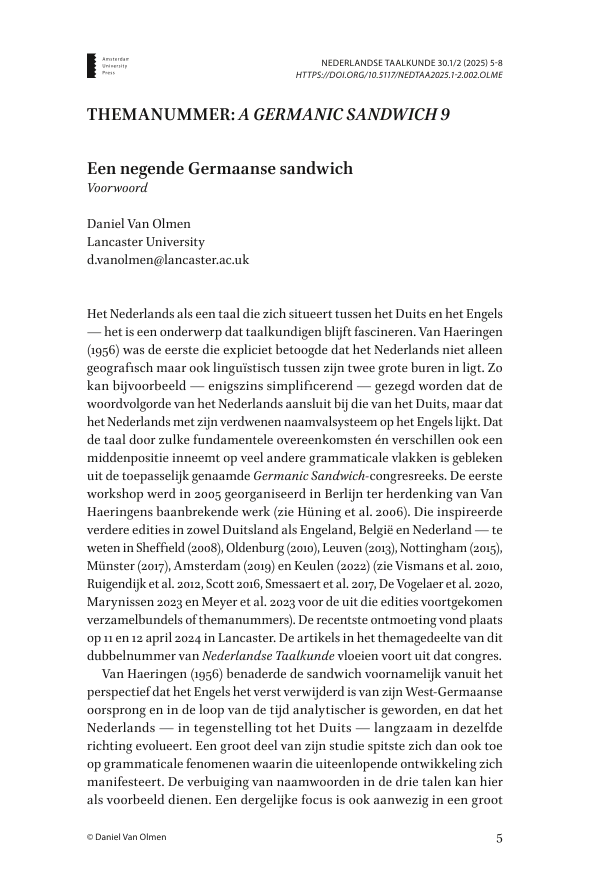 Amsterdam
University
Press

NEDERLANDSE TAALKUNDE 30.1/2 (2025) 5-8
HTTPS://DOI.ORG/10.5117/NEDTAA2025.1-2.002.OLME

THEMANUMMER: A GERMANIC SANDWICH 9

Een negende Germaanse sandwich
Voorwoord

Daniel Van Olmen
Lancaster University
d.vanolmen@lancaster.ac.uk

Het Nederlands als een taal die zich situeert tussen het Duits en het Engels — het is een onderwerp dat taalkundigen blijft fascineren. Van Haeringen (1956) was de eerste die expliciet betoogde dat het Nederlands niet alleen geografisch maar ook linguïstisch tussen zijn twee grote buren in ligt. Zo kan bijvoorbeeld — enigszins simplificerend — gezegd worden dat de woordvolgorde van het Nederlands aansluit bij die van het Duits, maar dat het Nederlands met zijn verdwenen naamvalsysteem op het Engels lijkt. Dat de taal door zulke fundamentele overeenkomsten én verschillen ook een middenpositie inneemt op veel andere grammaticale vlakken is gebleken uit de toepasselijk genaamde Germanic Sandwich-congresreeks. De eerste workshop werd in 2005 georganiseerd in Berlijn ter herdenking van Van Haeringens baanbrekende werk (zie Hüning et al. 2006). Die inspireerde verdere edities in zowel Duitsland als Engeland, België en Nederland — te weten in Sheffield (2008), Oldenburg (2010), Leuven (2013), Nottingham (2015), Münster (2017), Amsterdam (2019) en Keulen (2022) (zie Vismans et al. 2010, Ruigendijk et al. 2012, Scott 2016, Smessaert et al. 2017, De Vogelaer et al. 2020, Marynissen 2023 en Meyer et al. 2023 voor de uit die edities voortgekomen verzamelbundels of themanummers). De recentste ontmoeting vond plaats op 11 en 12 april 2024 in Lancaster. De artikels in het themagedeelte van dit dubbelnummer van Nederlandse Taalkunde vloeien voort uit dat congres.

Van Haeringen (1956) benaderde de sandwich voornamelijk vanuit het perspectief dat het Engels het verst verwijderd is van zijn West-Germaanse oorsprong en in de loop van de tijd analytischer is geworden, en dat het Nederlands — in tegenstelling tot het Duits — langzaam in dezelfde richting evolueert. Een groot deel van zijn studie spitste zich dan ook toe op grammaticale fenomenen waarin die uiteenlopende ontwikkeling zich manifesteert. De verbuiging van naamwoorden in de drie talen kan hier als voorbeeld dienen. Een dergelijke focus is ook aanwezig in een groot

© Daniel Van Olmen

5